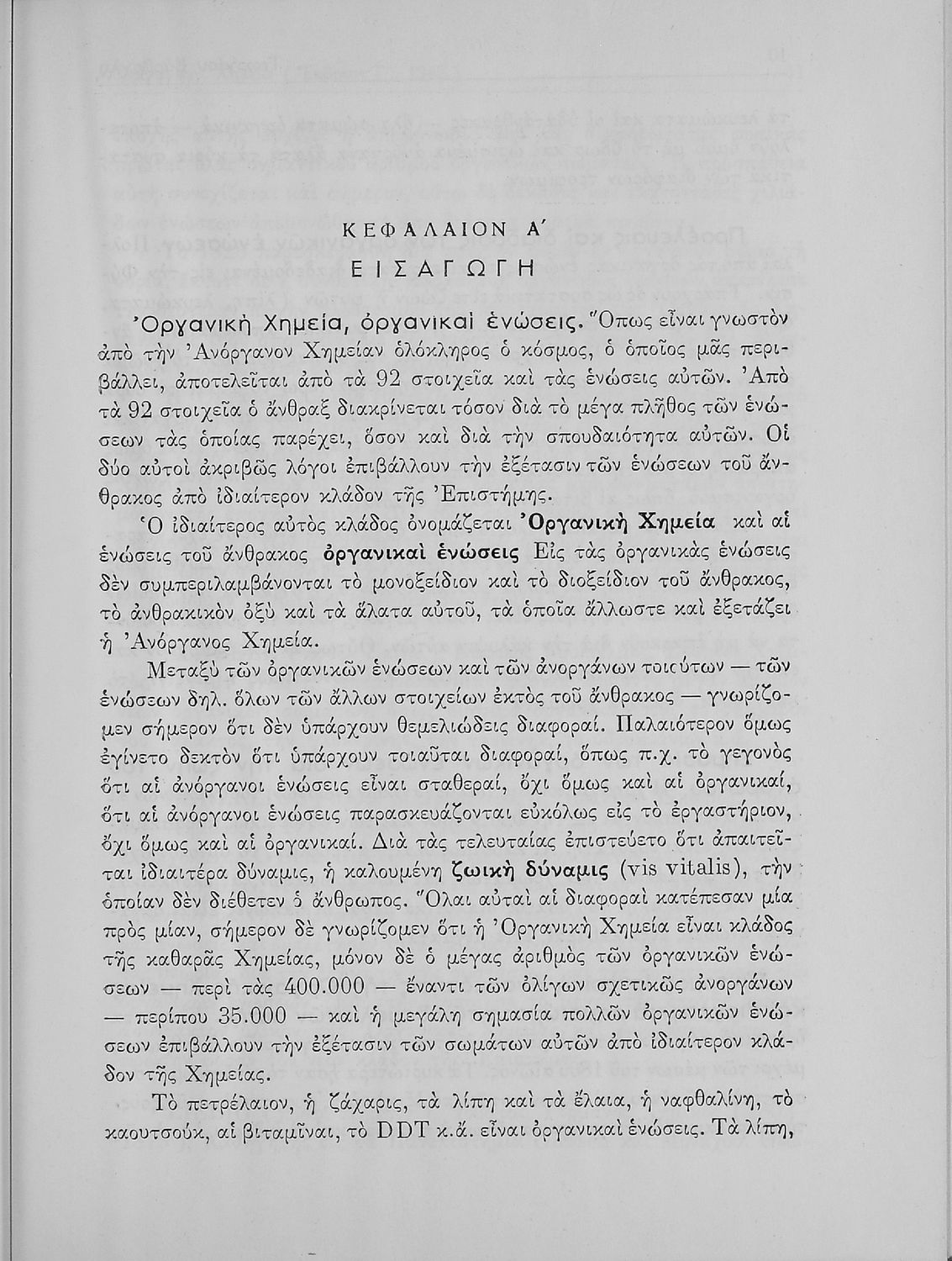 ΚΕΦΑΛΑΙΟΝ Α΄
ΕΙΣΑΓΩΓΗ

Ὀργανικὴ Χημεία, ὀργανικαὶ ἑνώσεις. Ὅπως εἶναι γνωστὸν ἀπὸ τὴν Ἀνόργανον Χημείαν ὁλόκληρος ὁ κόσμος, ὁ ὁποῖος μᾶς περιβάλλει, ἀποτελεῖται ἀπὸ τὰ 92 στοιχεῖα καὶ τὰς ἑνώσεις αὐτῶν. Ἀπὸ τὰ 92 στοιχεῖα ὁ ἄνθραξ διακρίνεται τόσον διὰ τὸ μέγα πλῆθος τῶν ἑνώσεων τὰς ὁποίας παρέχει, ὅσον καὶ διὰ τὴν σπουδαιότητα αὐτῶν. Οἱ δύο αὐτοὶ ἀκριβῶς λόγοι ἐπιβάλλουν τὴν ἐξέτασιν τῶν ἑνώσεων τοῦ ἄνθρακος ἀπὸ ἰδιαίτερον κλάδον τῆς Ἐπιστήμης.

Ὁ ἰδιαίτερος αὐτὸς κλάδος ὀνομάζεται Ὀργανικὴ Χημεία καὶ αἱ ἑνώσεις τοῦ ἄνθρακος ὀργανικαὶ ἑνώσεις Εἰς τὰς ὀργανικὰς ἑνώσεις δὲν συμπεριλαμβάνονται τὸ μονοξείδιον καὶ τὸ διοξείδιον τοῦ ἄνθρακος, τὸ ἀνθρακικὸν ὀξὺ καὶ τὰ ἅλατα αὐτοῦ, τὰ ὁποῖα ἄλλωστε καὶ ἐξετάζει ἡ Ἀνόργανος Χημεία.

Μεταξὺ τῶν ὀργανικῶν ἑνώσεων καὶ τῶν ἀνοργάνων τοιούτων — τῶν ἑνώσεων δηλ. ὅλων τῶν ἄλλων στοιχείων ἐκτὸς τοῦ ἄνθρακος — γνωρίζομεν σήμερον ὅτι δὲν ὑπάρχουν θεμελιώδεις διαφοραί. Παλαιότερον ὅμως ἐγίνετο δεκτὸν ὅτι ὑπάρχουν τοιαῦται διαφοραί, ὅπως π.χ. τὸ γεγονὸς ὅτι αἱ ἀνόργανοι ἑνώσεις εἶναι σταθεραί, ὄχι ὅμως καὶ αἱ ὀργανικαί, ὅτι αἱ ἀνόργανοι ἑνώσεις παρασκευάζονται εὐκόλως εἰς τὸ ἐργαστήριον, ὄχι ὅμως καὶ αἱ ὀργανικαί. Διὰ τὰς τελευταίας ἐπιστεύετο ὅτι ἀπαιτεῖται ἰδιαιτέρα δύναμις, ἡ καλουμένη ζωικὴ δύναμις (vis vitalis), τὴν ὁποίαν δὲν διέθετεν ὁ ἄνθρωπος. Ὅλαι αὐταὶ αἱ διαφοραὶ κατέπεσαν μία πρὸς μίαν, σήμερον δὲ γνωρίζομεν ὅτι ἡ Ὀργανικὴ Χημεία εἶναι κλάδος τῆς καθαρᾶς Χημείας, μόνον δὲ ὁ μέγας ἀριθμὸς τῶν ὀργανικῶν ἑνώσεων — περὶ τὰς 400.000 — ἔναντι τῶν ὀλίγων σχετικῶς ἀνοργάνων — περίπου 35.000 — καὶ ἡ μεγάλη σημασία πολλῶν ὀργανικῶν ἑνώσεων ἐπιβάλλουν τὴν ἐξέτασιν τῶν σωμάτων αὐτῶν ἀπὸ ἰδιαίτερον κλάδον τῆς Χημείας.

Τὸ πετρέλαιον, ἡ ζάχαρις, τὰ λίπη καὶ τὰ ἔλαια, ἡ ναφθαλίνη, τὸ καουτσούκ, αἱ βιταμῖναι, τὸ DDT κ.ἄ. εἶναι ὀργανικαὶ ἑνώσεις. Τὰ λίπη,